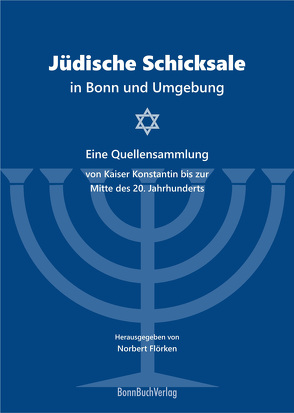 Jüdische Schicksale
in Bonn und Umgebung

Eine Quellensammlung
von Kaiser Konstantin bis zur Mitte des 20. Jahrhunderts

Herausgegeben von
Norbert Flörken

BonnBuchVerlag